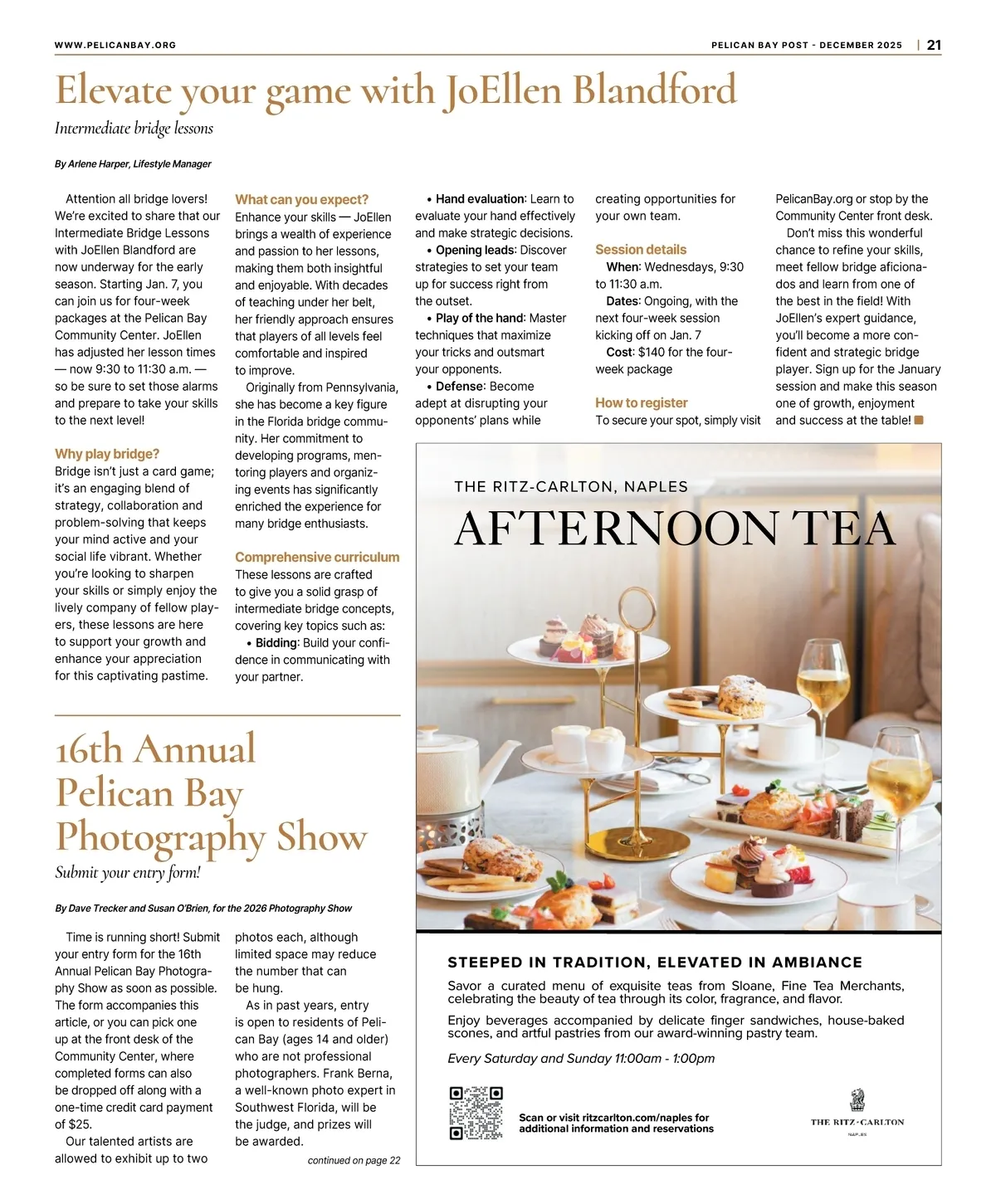 WWW.PELICANBAY.ORG

PELICAN BAY POST - DECEMBER 2025 | 21

Elevate your game with JoEllen Blandford

Intermediate bridge lessons

By Arlene Harper, Lifestyle Manager

Attention all bridge lovers! We're excited to share that our Intermediate Bridge Lessons with JoEllen Blandford are now underway for the early season. Starting Jan. 7, you can join us for four-week packages at the Pelican Bay Community Center. JoEllen has adjusted her lesson times — now 9:30 to 11:30 a.m. — so be sure to set those alarms and prepare to take your skills to the next level!

Why play bridge?

Bridge isn't just a card game; it's an engaging blend of strategy, collaboration and problem-solving that keeps your mind active and your social life vibrant. Whether you're looking to sharpen your skills or simply enjoy the lively company of fellow players, these lessons are here to support your growth and enhance your appreciation for this captivating pastime.

What can you expect?

Enhance your skills — JoEllen brings a wealth of experience and passion to her lessons, making them both insightful and enjoyable. With decades of teaching under her belt, her friendly approach ensures that players of all levels feel comfortable and inspired to improve.

Originally from Pennsylvania, she has become a key figure in the Florida bridge community. Her commitment to developing programs, mentoring players and organizing events has significantly enriched the experience for many bridge enthusiasts.

Comprehensive curriculum

These lessons are crafted to give you a solid grasp of intermediate bridge concepts, covering key topics such as:

• Bidding: Build your confidence in communicating with your partner.

• Hand evaluation: Learn to evaluate your hand effectively and make strategic decisions.

• Opening leads: Discover strategies to set your team up for success right from the outset.

• Play of the hand: Master techniques that maximize your tricks and outsmart your opponents.

• Defense: Become adept at disrupting your opponents' plans while creating opportunities for your own team.

Session details

When: Wednesdays, 9:30 to 11:30 a.m.

Dates: Ongoing, with the next four-week session kicking off on Jan. 7

Cost: $140 for the four-week package

How to register

To secure your spot, simply visit PelicanBay.org or stop by the Community Center front desk.

Don't miss this wonderful chance to refine your skills, meet fellow bridge aficionados and learn from one of the best in the field! With JoEllen's expert guidance, you'll become a more confident and strategic bridge player. Sign up for the January session and make this season one of growth, enjoyment and success at the table!

16th Annual Pelican Bay Photography Show

Submit your entry form!

By Dave Trecker and Susan O'Brien, for the 2026 Photography Show

Time is running short! Submit your entry form for the 16th Annual Pelican Bay Photography Show as soon as possible. The form accompanies this article, or you can pick one up at the front desk of the Community Center, where completed forms can also be dropped off along with a one-time credit card payment of $25.

Our talented artists are allowed to exhibit up to two photos each, although limited space may reduce the number that can be hung.

As in past years, entry is open to residents of Pelican Bay (ages 14 and older) who are not professional photographers. Frank Berna, a well-known photo expert in Southwest Florida, will be the judge, and prizes will be awarded.

continued on page 22

THE RITZ-CARLTON, NAPLES

AFTERNOON TEA

STEEPED IN TRADITION, ELEVATED IN AMBIANCE

Savor a curated menu of exquisite teas from Sloane, Fine Tea Merchants, celebrating the beauty of tea through its color, fragrance, and flavor.

Enjoy beverages accompanied by delicate finger sandwiches, house-baked scones, and artful pastries from our award-winning pastry team.

Every Saturday and Sunday 11:00am - 1:00pm

Scan or visit ritzcarlton.com/naples for additional information and reservations

THE RITZ-CARLTON
NAPLES